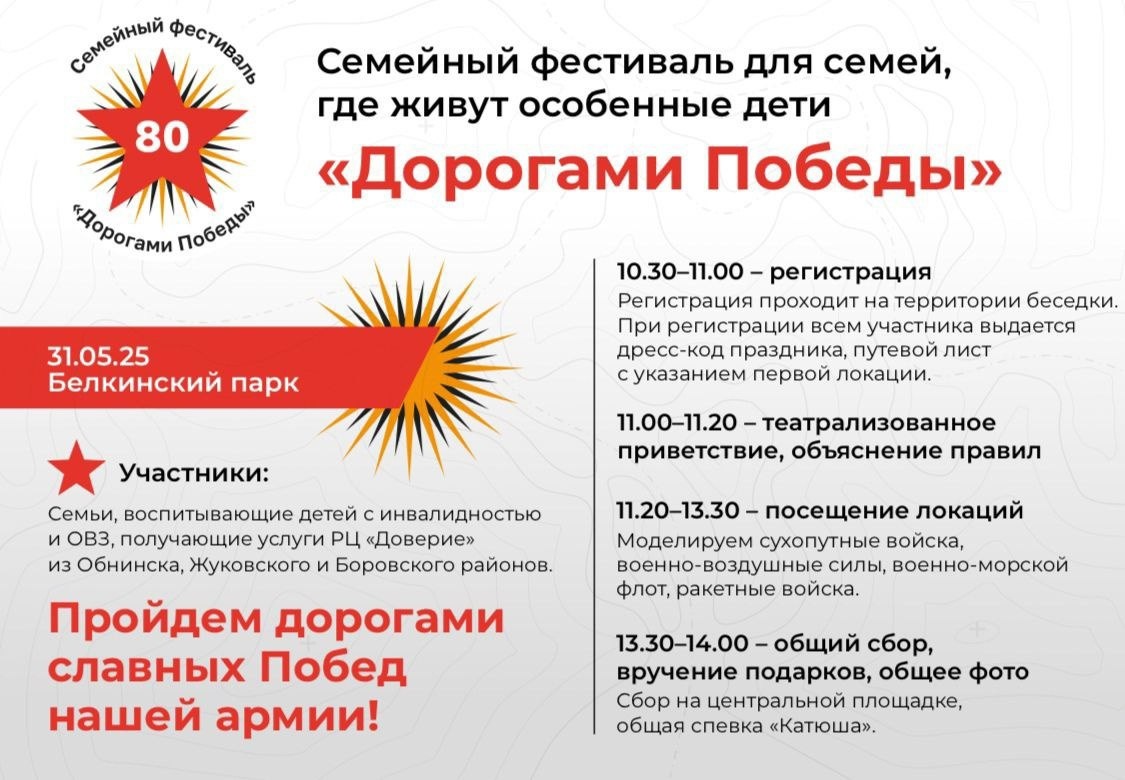 Семейный фестиваль
80
«Дорогами Победы»

Семейный фестиваль для семей, где живут особенные дети

«Дорогами Победы»

31.05.25
Белкинский парк

Участники:

Семьи, воспитывающие детей с инвалидностью и ОВЗ, получающие услуги РЦ «Доверие» из Обнинска, Жуковского и Боровского районов.

Пройдем дорогами славных Побед нашей армии!

10.30–11.00 – регистрация
Регистрация проходит на территории беседки. При регистрации всем участника выдается дресс-код праздника, путевой лист с указанием первой локации.

11.00–11.20 – театрализованное приветствие, объяснение правил

11.20–13.30 – посещение локаций
Моделируем сухопутные войска, военно-воздушные силы, военно-морской флот, ракетные войска.

13.30–14.00 – общий сбор, вручение подарков, общее фото
Сбор на центральной площадке, общая спевка «Катюша».